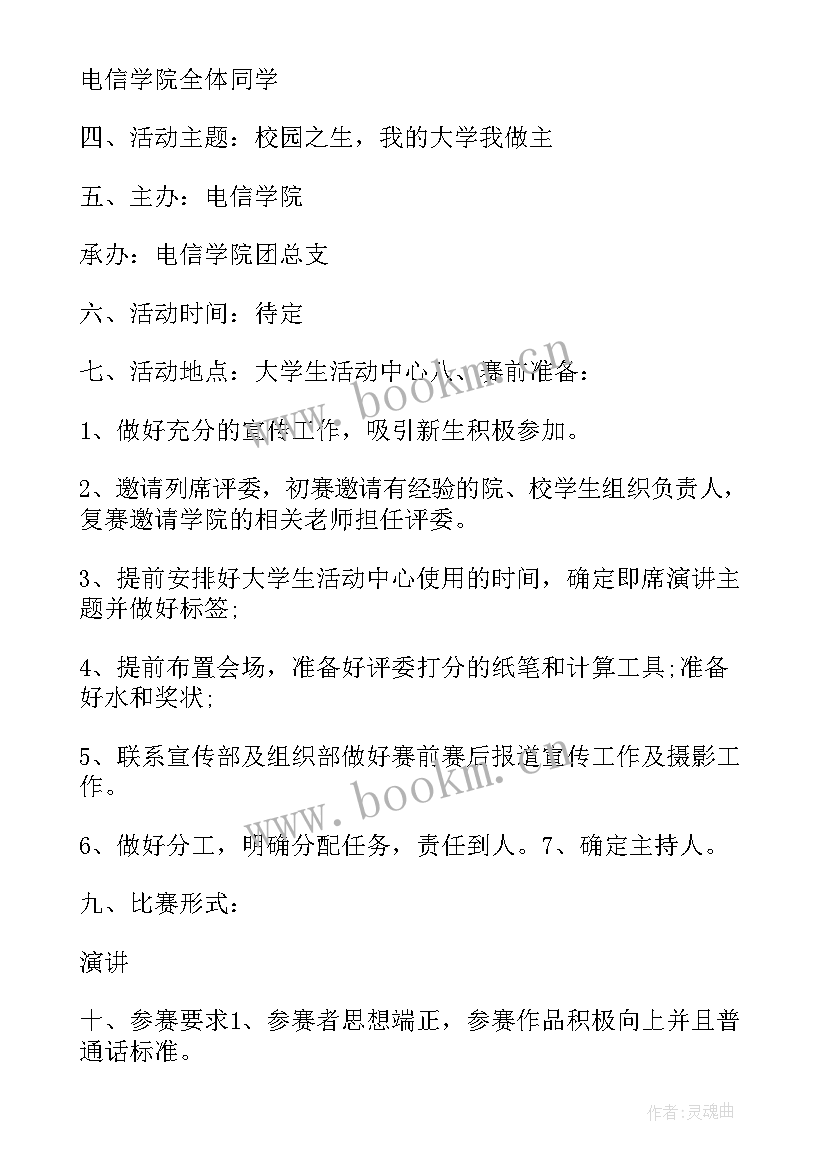 电信学院全体同学

四、活动主题：校园之生，我的大学我做主

五、主办：电信学院

承办：电信学院团总支

六、活动时间：待定

七、活动地点：大学生活动中心八、赛前准备：

1、做好充分的宣传工作，吸引新生积极参加。

2、邀请列席评委，初赛邀请有经验的院、校学生组织负责人，复赛邀请学院的相关老师担任评委。

3、提前安排好大学生活动中心使用的时间，确定即席演讲主题并做好标签;

4、提前布置会场，准备好评委打分的纸笔和计算工具;准备好水和奖状;

5、联系宣传部及组织部做好赛前赛后报道宣传工作及摄影工作。

6、做好分工，明确分配任务，责任到人。7、确定主持人。

九、比赛形式：

演讲

十、参赛要求1、参赛者思想端正，参赛作品积极向上并且普通话标准。

www.bookm.com

www.bookm.com

作者:灵魂曲